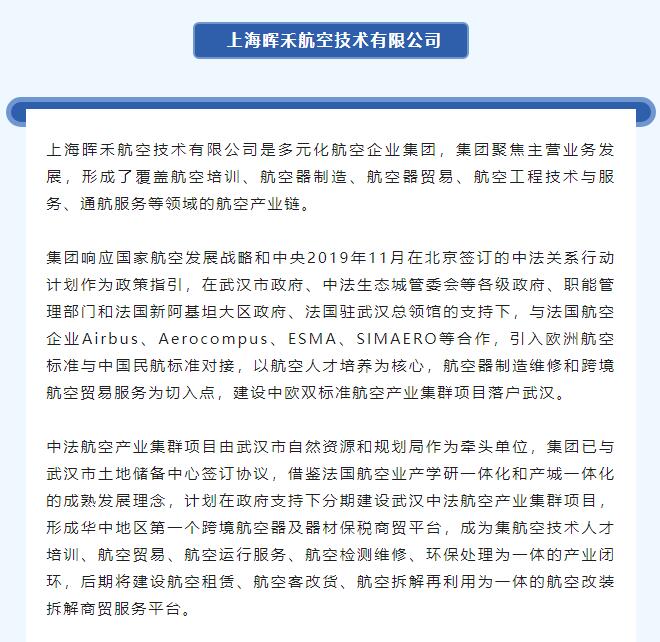 上海晖禾航空技术有限公司

上海晖禾航空技术有限公司是多元化航空企业集团，集团聚焦主营业务发展，形成了覆盖航空培训、航空器制造、航空器贸易、航空工程技术与服务、通航服务等领域的航空产业链。

集团响应国家航空发展战略和中央2019年11月在北京签订的中法关系行动计划作为政策指引，在武汉市政府、中法生态城管委会等各级政府、职能管理部门和法国新阿基坦大区政府、法国驻武汉总领馆的支持下，与法国航空企业Airbus、Aerocompus、ESMA、SIMAERO等合作，引入欧洲航空标准与中国民航标准对接，以航空人才培养为核心，航空器制造维修和跨境航空贸易服务为切入点，建设中欧双标准航空产业集群项目落户武汉。

中法航空产业集群项目由武汉市自然资源和规划局作为牵头单位，集团已与武汉市土地储备中心签订协议，借鉴法国航空业产学研一体化和产城一体化的成熟发展理念，计划在政府支持下分期建设武汉中法航空产业集群项目，形成华中地区第一个跨境航空器及器材保税商贸平台，成为集航空技术人才培训、航空贸易、航空运行服务、航空检测维修、环保处理为一体的产业闭环，后期将建设航空租赁、航空客改货、航空拆解再利用为一体的航空改装拆解商贸服务平台。